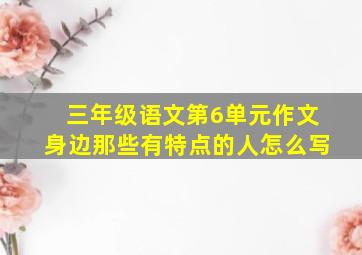 三年级语文第6单元作文
身边那些有特点的人怎么写